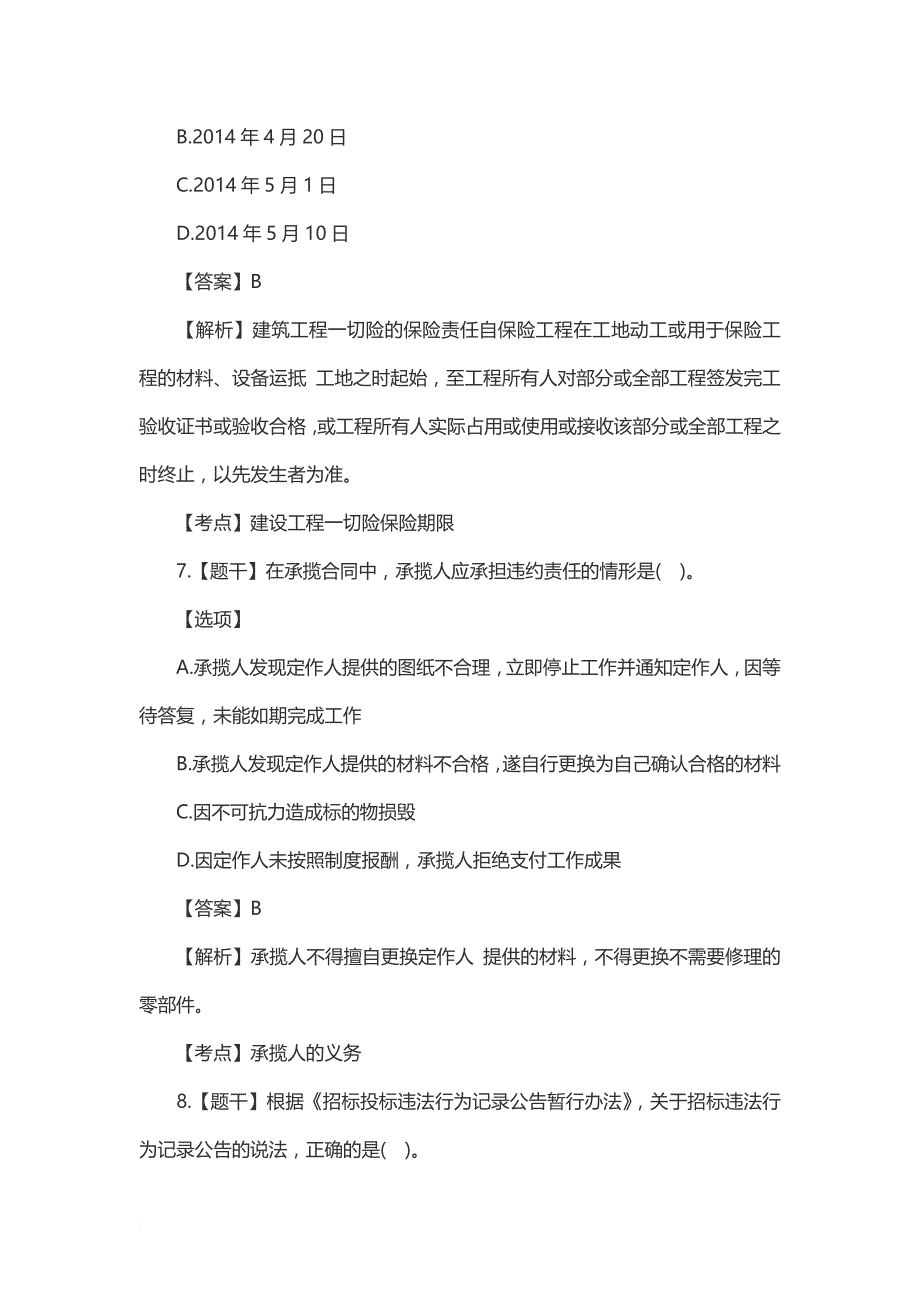 B.2014 年 4 月 20 日

C.2014 年 5 月 1 日

D.2014 年 5 月 10 日

【答案】B

【解析】建筑工程一切险的保险责任自保险工程在工地动工或用于保险工程的材料、设备运抵 工地之时起始，至工程所有人对部分或全部工程签发完工验收证书或验收合格，或工程所有人实际占用或使用或接收该部分或全部工程之时终止，以先发生者为准。

【考点】建设工程一切险保险期限

7.【题干】在承揽合同中，承揽人应承担违约责任的情形是( )。

【选项】

A.承揽人发现定作人提供的图纸不合理，立即停止工作并通知定作人，因等待答复，未能如期完成工作

B.承揽人发现定作人提供的材料不合格，遂自行更换为自己确认合格的材料

C.因不可抗力造成标的物损毁

D.因定作人未按照制度报酬，承揽人拒绝支付工作成果

【答案】B

【解析】承揽人不得擅自更换定作人 提供的材料，不得更换不需要修理的零部件。

【考点】承揽人的义务

8.【题干】根据《招标投标违法行为记录公告暂行办法》，关于招标违法行为记录公告的说法，正确的是( )。